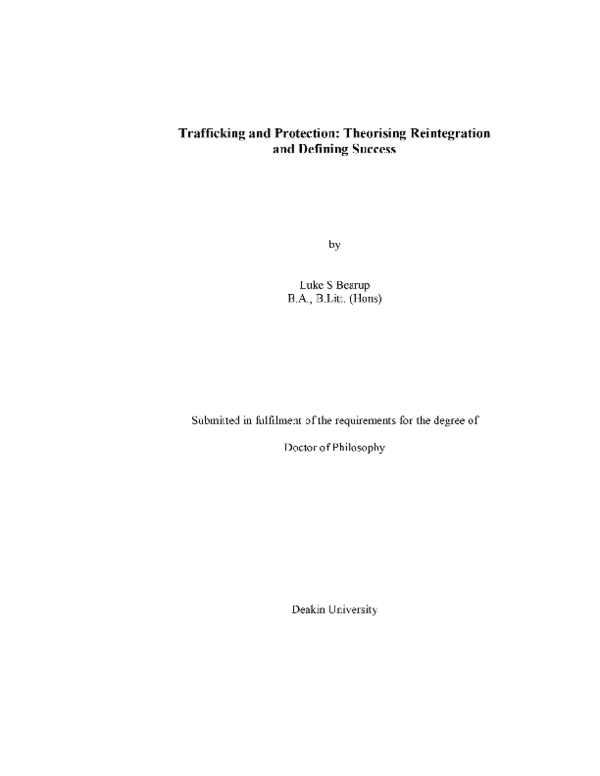 Trafficking and Protection: Theorising Reintegration and Defining Success

by

Luke S Bearup
B.A., B.Litt. (Hons)

Submitted in fulfilment of the requirements for the degree of

Doctor of Philosophy

Deakin University